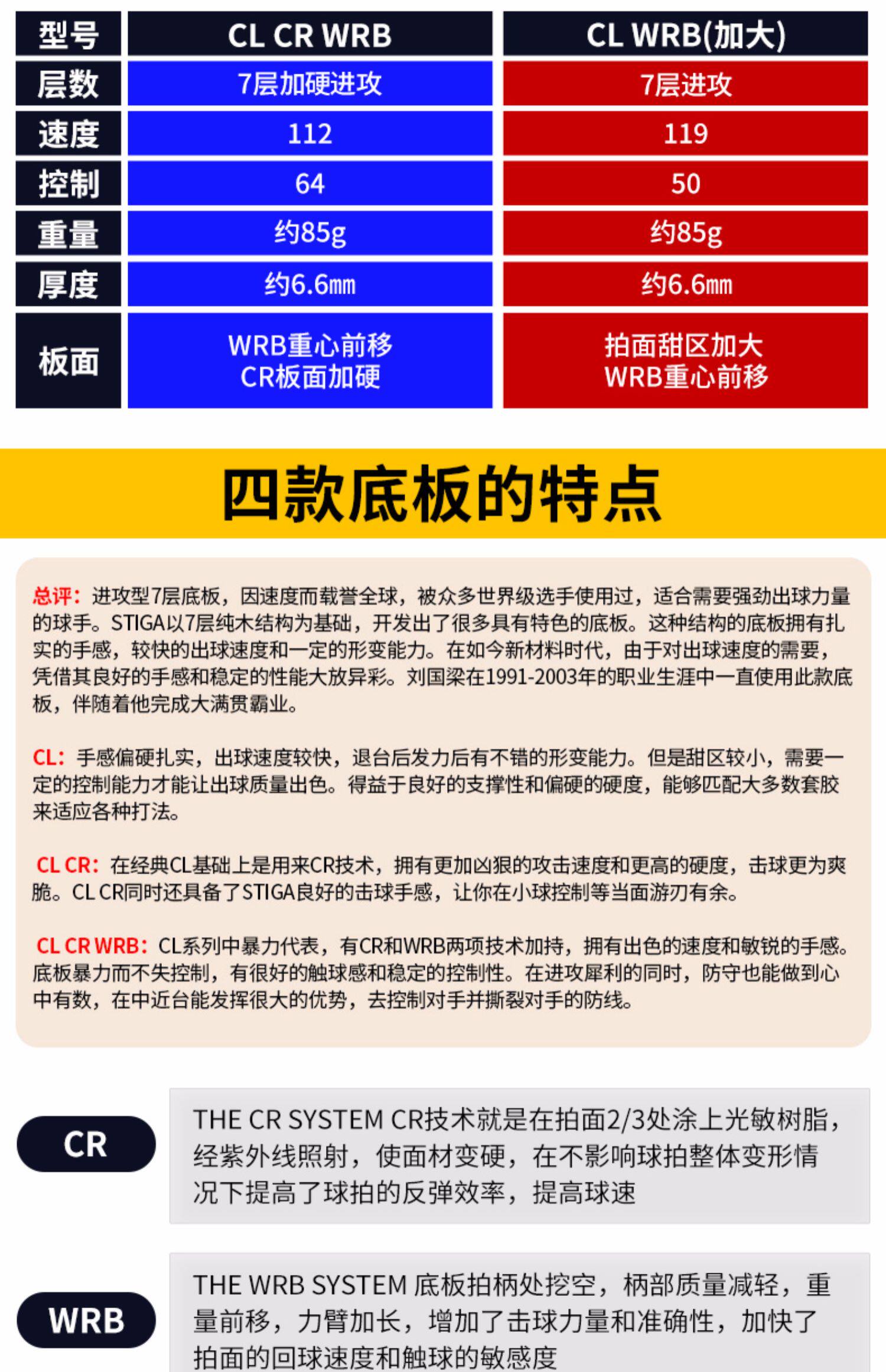 | 型号 | CL CR WRB | CL WRB(加大) |
|---|---|---|
| 层数 | 7层加硬进攻 | 7层进攻 |
| 速度 | 112 | 119 |
| 控制 | 64 | 50 |
| 重量 | 约85g | 约85g |
| 厚度 | 约6.6mm | 约6.6mm |
| 板面 | WRB重心前移 CR板面加硬 | 拍面甜区加大 WRB重心前移 |

四款底板的特点

总评：进攻型7层底板，因速度而载誉全球，被众多世界级选手使用过，适合需要强劲出球力量的球手。STIGA以7层纯木结构为基础，开发出了很多具有特色的底板。这种结构的底板拥有扎实的手感，较快的出球速度和一定的形变能力。在如今新材料时代，由于对出球速度的需要，凭借其良好的手感和稳定的性能大放异彩。刘国梁在1991-2003年的职业生涯中一直使用此款底板，伴随着他完成大满贯霸业。

CL：手感偏硬扎实，出球速度较快，退台后发力后有不错的形变能力。但是甜区较小，需要一定的控制能力才能让出球质量出色。得益于良好的支撑性和偏硬的硬度，能够匹配大多数套胶来适应各种打法。

CL CR：在经典CL基础上是用来CR技术，拥有更加凶狠的攻击速度和更高的硬度，击球更为爽脆。CL CR同时还具备了STIGA良好的击球手感，让你在小球控制等当面游刃有余。

CL CR WRB：CL系列中暴力代表，有CR和WRB两项技术加持，拥有出色的速度和敏锐的手感。底板暴力而不失控制，有很好的触球感和稳定的控制性。在进攻犀利的同时，防守也能做到心中有数，在中近台能发挥很大的优势，去控制对手并撕裂对手的防线。

CR

THE CR SYSTEM CR技术就是在拍面2/3处涂上光敏树脂，经紫外线照射，使面材变硬，在不影响球拍整体变形情况下提高了球拍的反弹效率，提高球速

WRB

THE WRB SYSTEM 底板拍柄处挖空，柄部质量减轻，重量前移，力臂加长，增加了击球力量和准确性，加快了拍面的回球速度和触球的敏感度